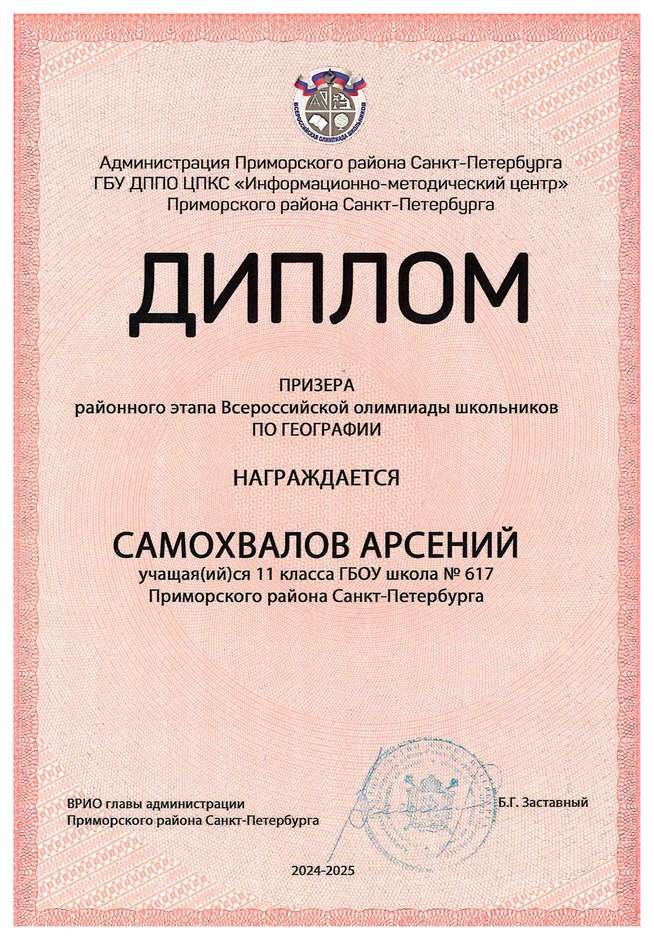 ВСЕРОССИЙСКАЯ ОЛИМПИАДА ШКОЛЬНИКОВ

Администрация Приморского района Санкт-Петербурга
ГБУ ДППО ЦПКС «Информационно-методический центр»
Приморского района Санкт-Петербурга

ДИПЛОМ

ПРИЗЕРА
районного этапа Всероссийской олимпиады школьников
ПО ГЕОГРАФИИ

НАГРАЖДАЕТСЯ

САМОХВАЛОВ АРСЕНИЙ
учащая(ий)ся 11 класса ГБОУ школа № 617
Приморского района Санкт-Петербурга

ВРИО главы администрации
Приморского района Санкт-Петербурга

Б.Г. Заставный

2024-2025